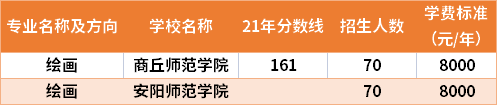 | 专业名称及方向 | 学校名称 | 21年分数线 | 招生人数 | 学费标准（元/年） |
|---|---|---|---|---|
| 绘画 | 商丘师范学院 | 161 | 70 | 8000 |
| 绘画 | 安阳师范学院 |  | 70 | 8000 |